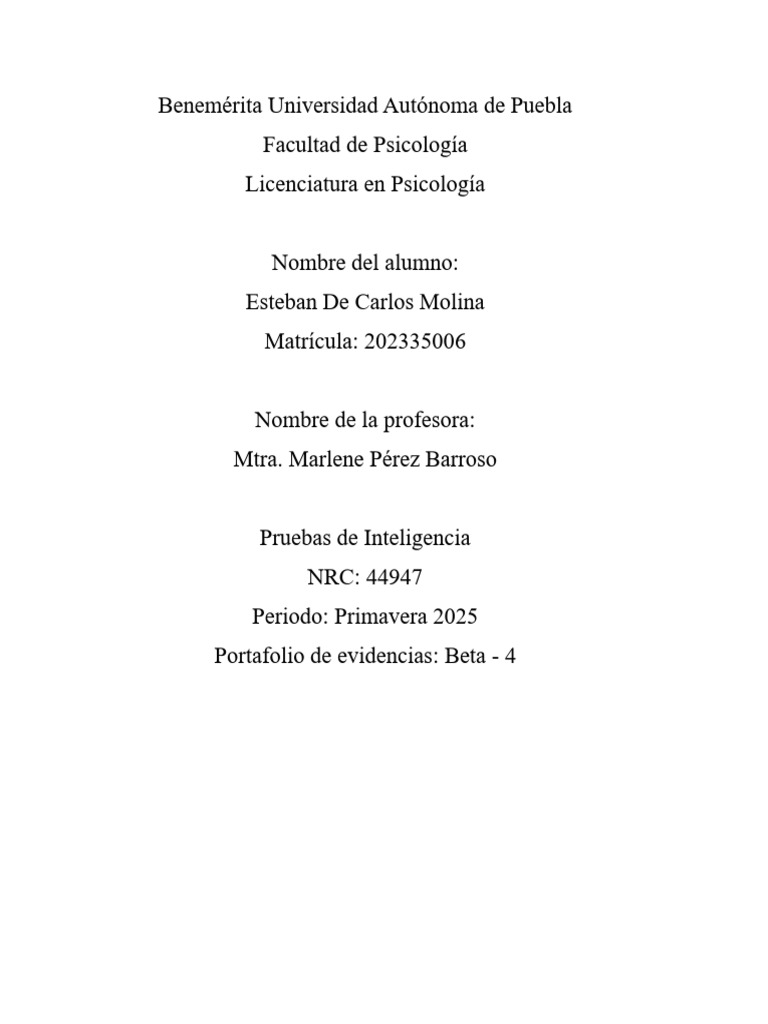 Benemérita Universidad Autónoma de Puebla
Facultad de Psicología
Licenciatura en Psicología

Nombre del alumno:
Esteban De Carlos Molina
Matrícula: 202335006

Nombre de la profesora:
Mtra. Marlene Pérez Barroso

Pruebas de Inteligencia
NRC: 44947
Periodo: Primavera 2025
Portafolio de evidencias: Beta - 4